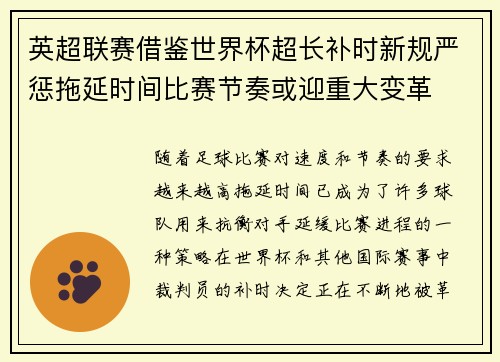 英超联赛借鉴世界杯超长补时新规严惩拖延时间比赛节奏或迎重大变革

随着足球比赛对速度和节奏的要求越来越高拖延时间已成为了许多球队用来抗衡对手延缓比赛进程的一种策略在世界杯和其他国际赛事中裁判员的补时决定正在不断地被革